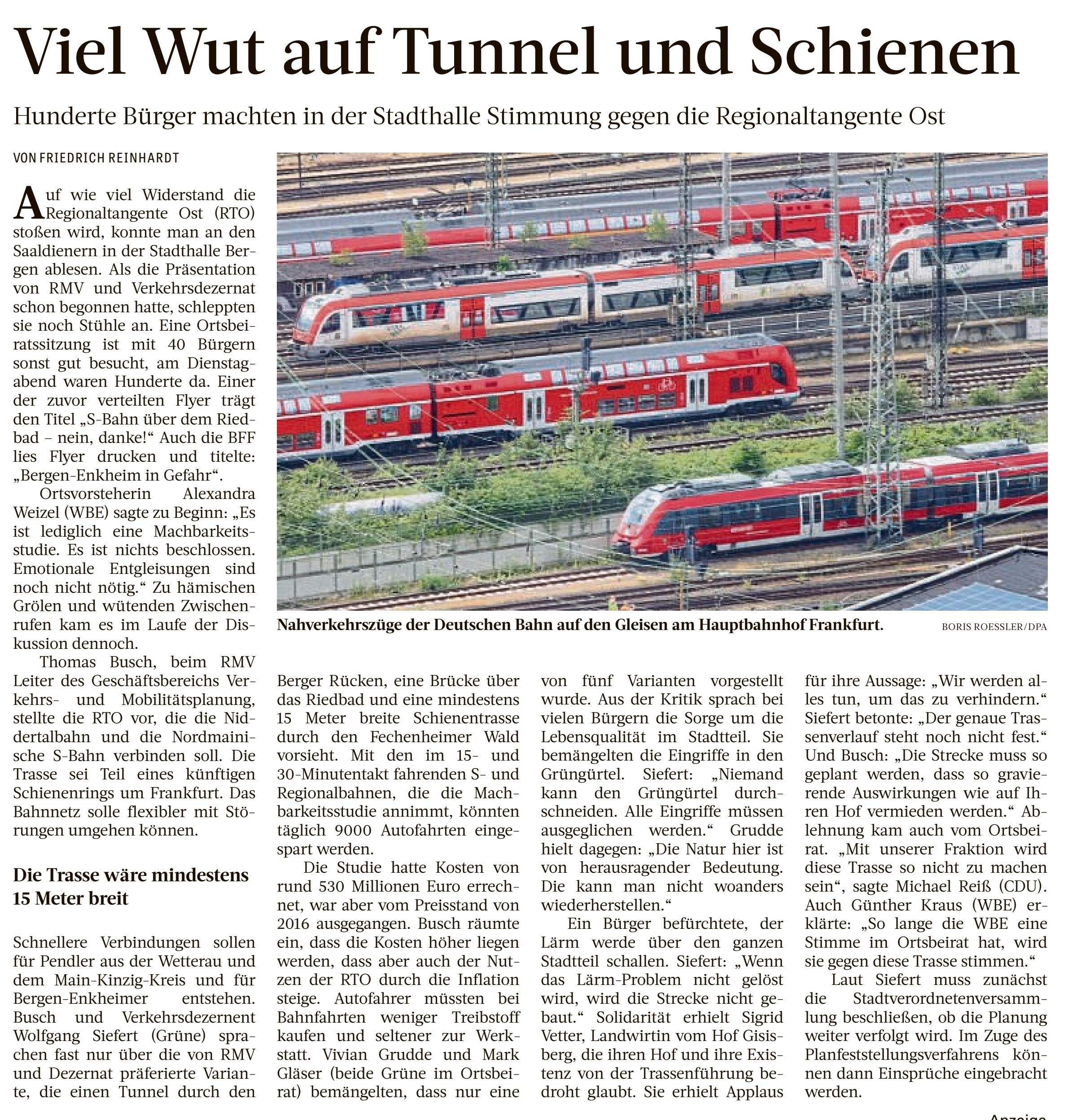 Viel Wut auf Tunnel und Schienen

Hunderte Bürger machten in der Stadthalle Stimmung gegen die Regionaltangente Ost

VON FRIEDRICH REINHARDT

Auf wie viel Widerstand die Regionaltangente Ost (RTO) stoßen wird, konnte man an den Saaldienern in der Stadthalle Bergen ablesen. Als die Präsentation von RMV und Verkehrsdezernat schon begonnen hatte, schleppten sie noch Stühle an. Eine Ortsbeiratssitzung ist mit 40 Bürgern sonst gut besucht, am Dienstagabend waren Hunderte da. Einer der zuvor verteilten Flyer trägt den Titel „S-Bahn über dem Riedbad – nein, danke!“ Auch die BFF lies Flyer drucken und titelte: „Bergen-Enkheim in Gefahr“.

Ortsvorsteherin Alexandra Weizel (WBE) sagte zu Beginn: „Es ist lediglich eine Machbarkeitsstudie. Es ist nichts beschlossen. Emotionale Entgleisungen sind noch nicht nötig.“ Zu hämischen Grölen und wütenden Zwischenrufen kam es im Laufe der Diskussion dennoch.

Thomas Busch, beim RMV Leiter des Geschäftsbereichs Verkehrs- und Mobilitätsplanung, stellte die RTO vor, die die Niddertalbahn und die Nordmainische S-Bahn verbinden soll. Die Trasse sei Teil eines künftigen Schienenrings um Frankfurt. Das Bahnnetz solle flexibler mit Störungen umgehen können.

Die Trasse wäre mindestens 15 Meter breit

Schnellere Verbindungen sollen für Pendler aus der Wetterau und dem Main-Kinzig-Kreis und für Bergen-Enkheimer entstehen. Busch und Verkehrsdezernent Wolfgang Siefert (Grüne) sprachen fast nur über die von RMV und Dezernat präferierte Variante, die einen Tunnel durch den

Nahverkehrszüge der Deutschen Bahn auf den Gleisen am Hauptbahnhof Frankfurt. BORIS ROESSLER/DPA

Berger Rücken, eine Brücke über das Riedbad und eine mindestens 15 Meter breite Schienentrasse durch den Fechenheimer Wald vorsieht. Mit den im 15- und 30-Minutentakt fahrenden S- und Regionalbahnen, die die Machbarkeitsstudie annimmt, könnten täglich 9000 Autofahrten eingespart werden.

Die Studie hatte Kosten von rund 530 Millionen Euro errechnet, war aber vom Preisstand von 2016 ausgegangen. Busch räumte ein, dass die Kosten höher liegen werden, dass aber auch der Nutzen der RTO durch die Inflation steige. Autofahrer müssten bei Bahnfahrten weniger Treibstoff kaufen und seltener zur Werkstatt. Vivian Grudde und Mark Gläser (beide Grüne im Ortsbeirat) bemängelten, dass nur eine

von fünf Varianten vorgestellt wurde. Aus der Kritik sprach bei vielen Bürgern die Sorge um die Lebensqualität im Stadtteil. Sie bemängelten die Eingriffe in den Grüngürtel. Siefert: „Niemand kann den Grüngürtel durchschneiden. Alle Eingriffe müssen ausgeglichen werden.“ Grudde hielt dagegen: „Die Natur hier ist von herausragender Bedeutung. Die kann man nicht woanders wiederherstellen.“

Ein Bürger befürchtete, der Lärm werde über den ganzen Stadtteil schallen. Siefert: „Wenn das Lärm-Problem nicht gelöst wird, wird die Strecke nicht gebaut.“ Solidarität erhielt Sigrid Vetter, Landwirtin vom Hof Gisisberg, die ihren Hof und ihre Existenz von der Trassenführung bedroht glaubt. Sie erhielt Applaus

für ihre Aussage: „Wir werden alles tun, um das zu verhindern.“ Siefert betonte: „Der genaue Trassenverlauf steht noch nicht fest.“ Und Busch: „Die Strecke muss so geplant werden, dass so gravierende Auswirkungen wie auf Ihren Hof vermieden werden.“ Ablehnung kam auch vom Ortsbeirat. „Mit unserer Fraktion wird diese Trasse so nicht zu machen sein“, sagte Michael Reiß (CDU). Auch Günther Kraus (WBE) erklärte: „So lange die WBE eine Stimme im Ortsbeirat hat, wird sie gegen diese Trasse stimmen.“

Laut Siefert muss zunächst die Stadtverordnetenversammlung beschließen, ob die Planung weiter verfolgt wird. Im Zuge des Planfeststellungsverfahrens können dann Einsprüche eingebracht werden.

Anzeige